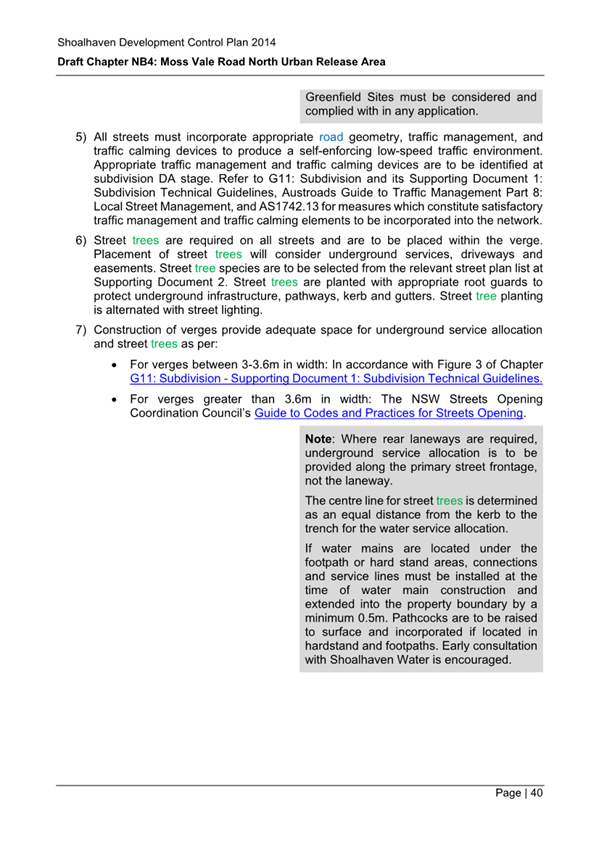 Shoalhaven Development Control Plan 2014

Draft Chapter NB4: Moss Vale Road North Urban Release Area

Greenfield Sites must be considered and complied with in any application.

5) All streets must incorporate appropriate road geometry, traffic management, and traffic calming devices to produce a self-enforcing low-speed traffic environment. Appropriate traffic management and traffic calming devices are to be identified at subdivision DA stage. Refer to G11: Subdivision and its Supporting Document 1: Subdivision Technical Guidelines, Austroads Guide to Traffic Management Part 8: Local Street Management, and AS1742.13 for measures which constitute satisfactory traffic management and traffic calming elements to be incorporated into the network.

6) Street trees are required on all streets and are to be placed within the verge. Placement of street trees will consider underground services, driveways and easements. Street tree species are to be selected from the relevant street plan list at Supporting Document 2. Street trees are planted with appropriate root guards to protect underground infrastructure, pathways, kerb and gutters. Street tree planting is alternated with street lighting.

7) Construction of verges provide adequate space for underground service allocation and street trees as per:

• For verges between 3-3.6m in width: In accordance with Figure 3 of Chapter G11: Subdivision - Supporting Document 1: Subdivision Technical Guidelines.

• For verges greater than 3.6m in width: The NSW Streets Opening Coordination Council's Guide to Codes and Practices for Streets Opening.

Note: Where rear laneways are required, underground service allocation is to be provided along the primary street frontage, not the laneway.

The centre line for street trees is determined as an equal distance from the kerb to the trench for the water service allocation.

If water mains are located under the footpath or hard stand areas, connections and service lines must be installed at the time of water main construction and extended into the property boundary by a minimum 0.5m. Pathcocks are to be raised to surface and incorporated if located in hardstand and footpaths. Early consultation with Shoalhaven Water is encouraged.

Page | 40